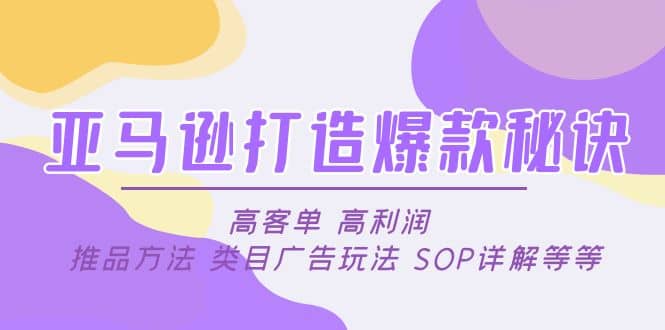 亚马逊打造爆款秘诀

高客单 高利润
推品方法 类目广告玩法 SOP详解等等